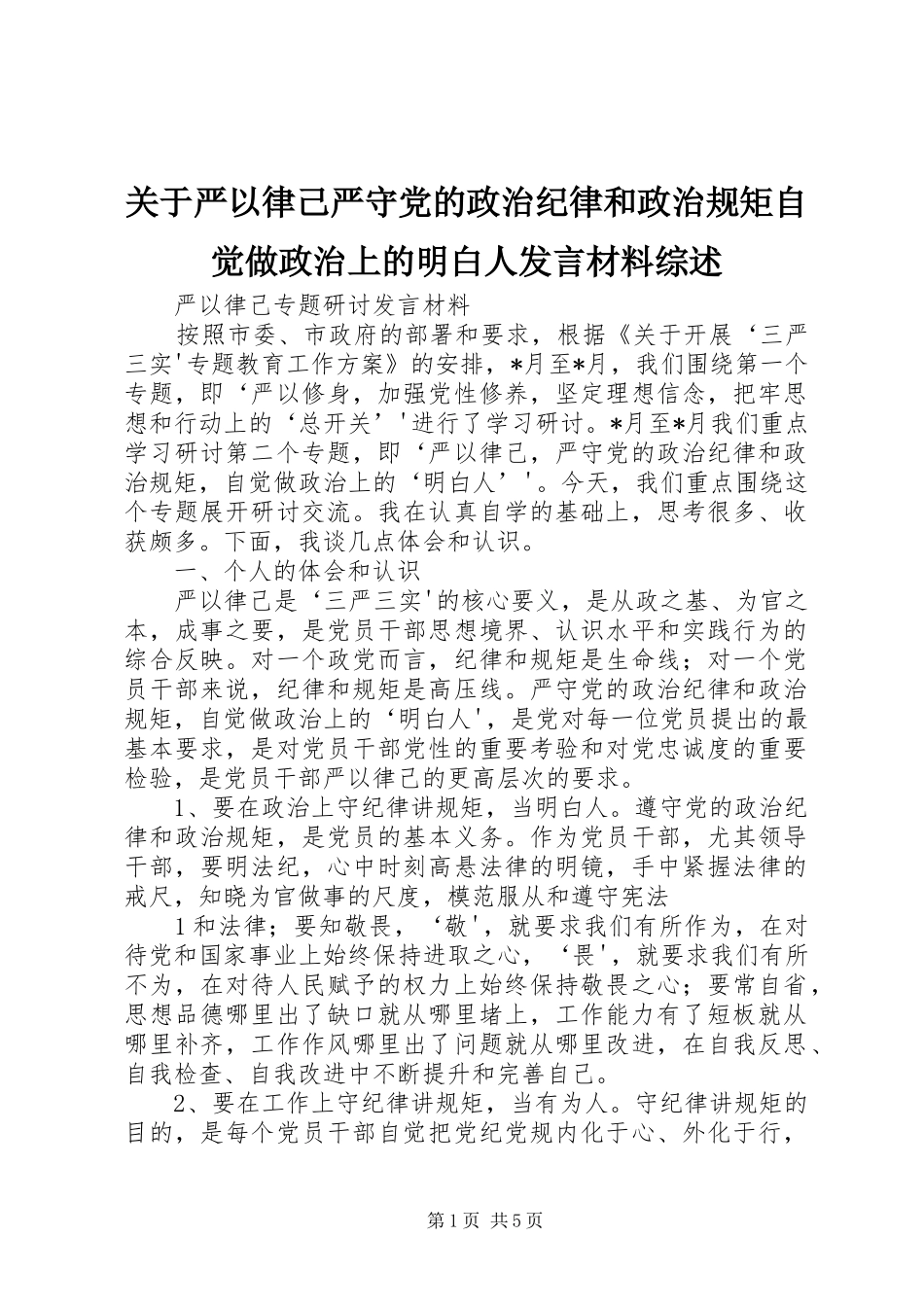 关于严以律己严守党的政治纪律和政治规矩自觉做政治上的明白人发言材料综述

严以律己专题研讨发言材料

按照市委、市政府的部署和要求，根据《关于开展‘三严三实'专题教育工作方案》的安排，*月至*月，我们围绕第一个专题，即‘严以修身，加强党性修养，坚定理想信念，把牢思想和行动上的‘总开关’'进行了学习研讨。*月至*月我们重点学习研讨第二个专题，即‘严以律己，严守党的政治纪律和政治规矩，自觉做政治上的‘明白人’'。今天，我们重点围绕这个专题展开研讨交流。我在认真自学的基础上，思考很多、收获颇多。下面，我谈几点体会和认识。

一、个人的体会和认识

严以律己是‘三严三实'的核心要义，是从政之基、为官之本，成事之要，是党员干部思想境界、认识水平和实践行为的综合反映。对一个政党而言，纪律和规矩是生命线；对一个党员干部来说，纪律和规矩是高压线。严守党的政治纪律和政治规矩，自觉做政治上的‘明白人'，是党对每一位党员提出的最基本要求，是对党员干部党性的重要考验和对党忠诚度的重要检验，是党员干部严以律己的更高层次的要求。

1、要在政治上守纪律讲规矩，当明白人。遵守党的政治纪律和政治规矩，是党员的基本义务。作为党员干部，尤其领导干部，要明法纪，心中时刻高悬法律的明镜，手中紧握法律的戒尺，知晓为官做事的尺度，模范服从和遵守宪法

1和法律；要知敬畏，‘敬'，就要求我们有所作为，在对待党和国家事业上始终保持进取之心，‘畏'，就要求我们有所不为，在对待人民赋予的权力上始终保持敬畏之心；要常自省，思想品德哪里出了缺口就从哪里堵上，工作能力有了短板就从哪里补齐，工作作风哪里出了问题就从哪里改进，在自我反思、自我检查、自我改进中不断提升和完善自己。

2、要在工作上守纪律讲规矩，当有为人。守纪律讲规矩的目的，是每个党员干部自觉把党纪党规内化于心、外化于行，

第1页 共5页